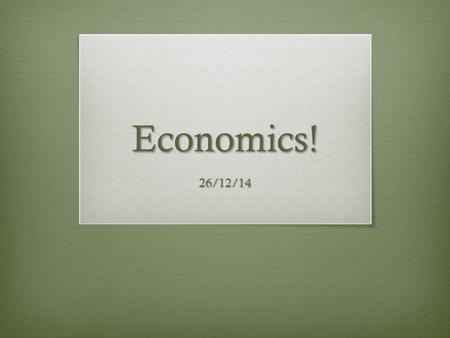 Economics!

26/12/14